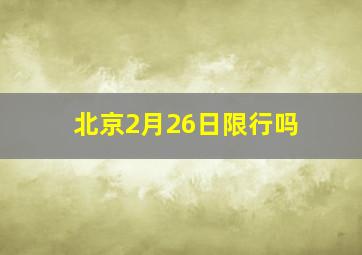 北京2月26日限行吗